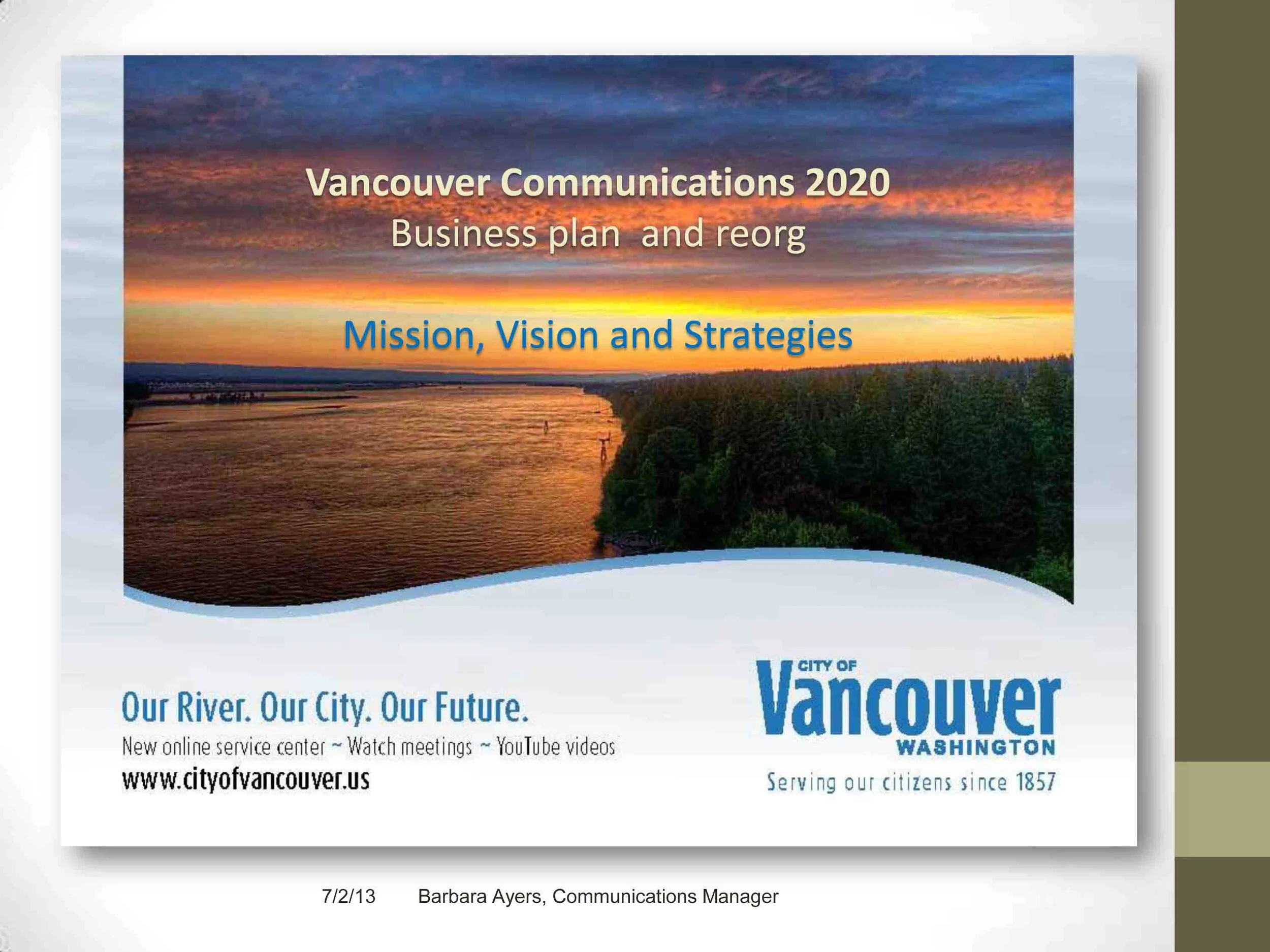 Vancouver Communications 2020
Business plan and reorg

Mission, Vision and Strategies

Our River. Our City. Our Future.
New online service center ~ Watch meetings ~ YouTube videos
www.cityofvancouver.us

CITY OF
Vancouver
WASHINGTON
Serving our citizens since 1857

7/2/13 Barbara Ayers, Communications Manager